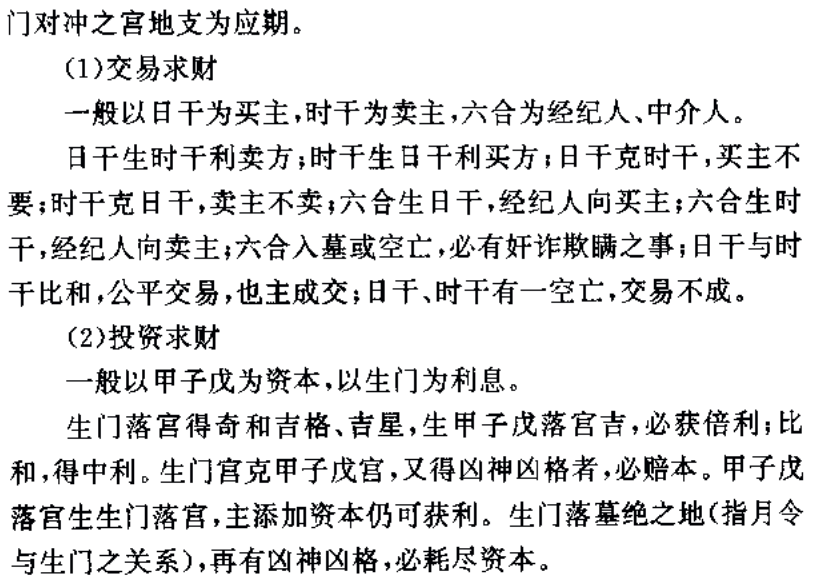 门对冲之宫地支为应期。

(1)交易求财

一般以日干为买主,时干为卖主,六合为经纪人、中介人。

日干生时干利卖方;时干生日干利买方;日干克时干,买主不要;时干克日干,卖主不卖;六合生日干,经纪人向买主;六合生时干,经纪人向卖主;六合入墓或空亡,必有奸诈欺瞒之事;日干与时干比和,公平交易,也主成交;日干、时干有一空亡,交易不成。

(2)投资求财

一般以甲子戊为资本,以生门为利息。

生门落宫得奇和吉格、吉星,生甲子戊落宫吉,必获倍利;比和,得中利。生门宫克甲子戊宫,又得凶神凶格者,必赔本。甲子戊落宫生生门落宫,主添加资本仍可获利。生门落墓绝之地(指月令与生门之关系),再有凶神凶格,必耗尽资本。